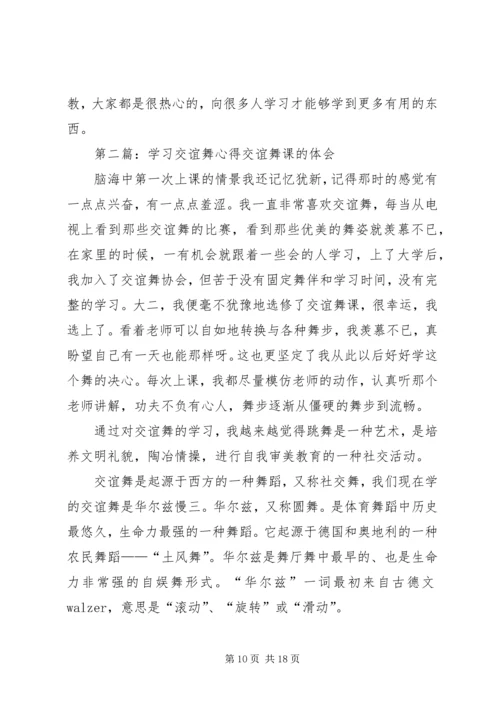 教，大家都是很热心的，向很多人学习才能够学到更多有用的东西。

第二篇：学习交谊舞心得交谊舞课的体会

脑海中第一次上课的情景我还记忆犹新，记得那时的感觉有一点点兴奋，有一点点羞涩。我一直非常喜欢交谊舞，每当从电视上看到那些交谊舞的比赛，看到那些优美的舞姿就羡慕不已，在家里的时候，一有机会就跟着一些会的人学习，上了大学后，我加入了交谊舞协会，但苦于没有固定舞伴和学习时间，没有完整的学习。大二，我便毫不犹豫地选修了交谊舞课，很幸运，我选上了。看着老师可以自如地转换与各种舞步，我羡慕不已，真盼望自己有一天也能那样呀。这也更坚定了我从此以后好好学这个舞的决心。每次上课，我都尽量模仿老师的动作，认真听那个老师讲解，功夫不负有心人，舞步逐渐从僵硬的舞步到流畅。

通过对交谊舞的学习，我越来越觉得跳舞是一种艺术，是培养文明礼貌，陶冶情操，进行自我审美教育的一种社交活动。

交谊舞是起源于西方的一种舞蹈，又称社交舞，我们现在学的交谊舞是华尔兹慢三。华尔兹，又称圆舞。是体育舞蹈中历史最悠久，生命力最强的一种舞蹈。它起源于德国和奥地利的一种农民舞蹈——“土风舞”。华尔兹是舞厅舞中最早的、也是生命力非常强的自娱舞形式。“华尔兹”一词最初来自古德文walzer，意思是“滚动”、“旋转”或“滑动”。

第 10 页 共 18 页